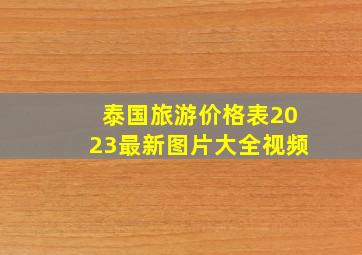 泰国旅游价格表2023最新图片大全视频